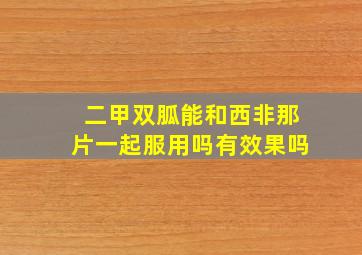 二甲双胍能和西非那片一起服用吗有效果吗